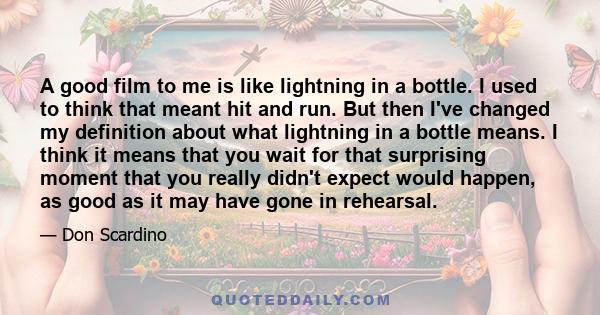 A good film to me is like lightning in a bottle. I used to think that meant hit and run. But then I've changed my definition about what lightning in a bottle means. I think it means that you wait for that surprising moment that you really didn't expect would happen, as good as it may have gone in rehearsal.

— Don Scardino

QUOTEDDAILY.COM